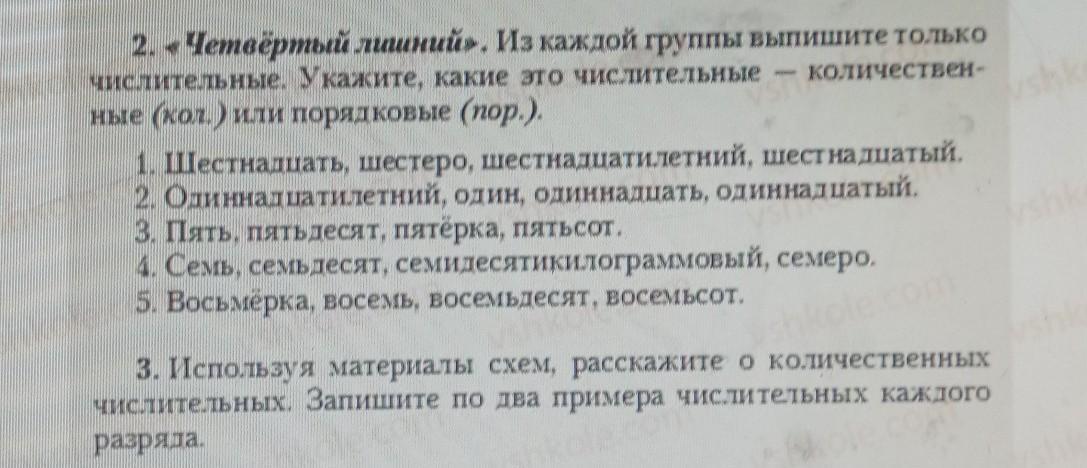 2. «Четвёртый лишний». Из каждой группы выпишите только числительные. Укажите, какие это числительные — количественные (кол.) или порядковые (пор.).

1. Шестнадцать, шестеро, шестнадцатилетний, шестнадцатый.
2. Одиннадцатилетний, один, одиннадцать, одиннадцатый.
3. Пять, пятьдесят, пятёрка, пятьсот.
4. Семь, семьдесят, семидесятикилограммовый, семеро.
5. Восьмёрка, восемь, восемьдесят, восемьсот.

3. Используя материалы схем, расскажите о количественных числительных. Запишите по два примера числительных каждого разряда.